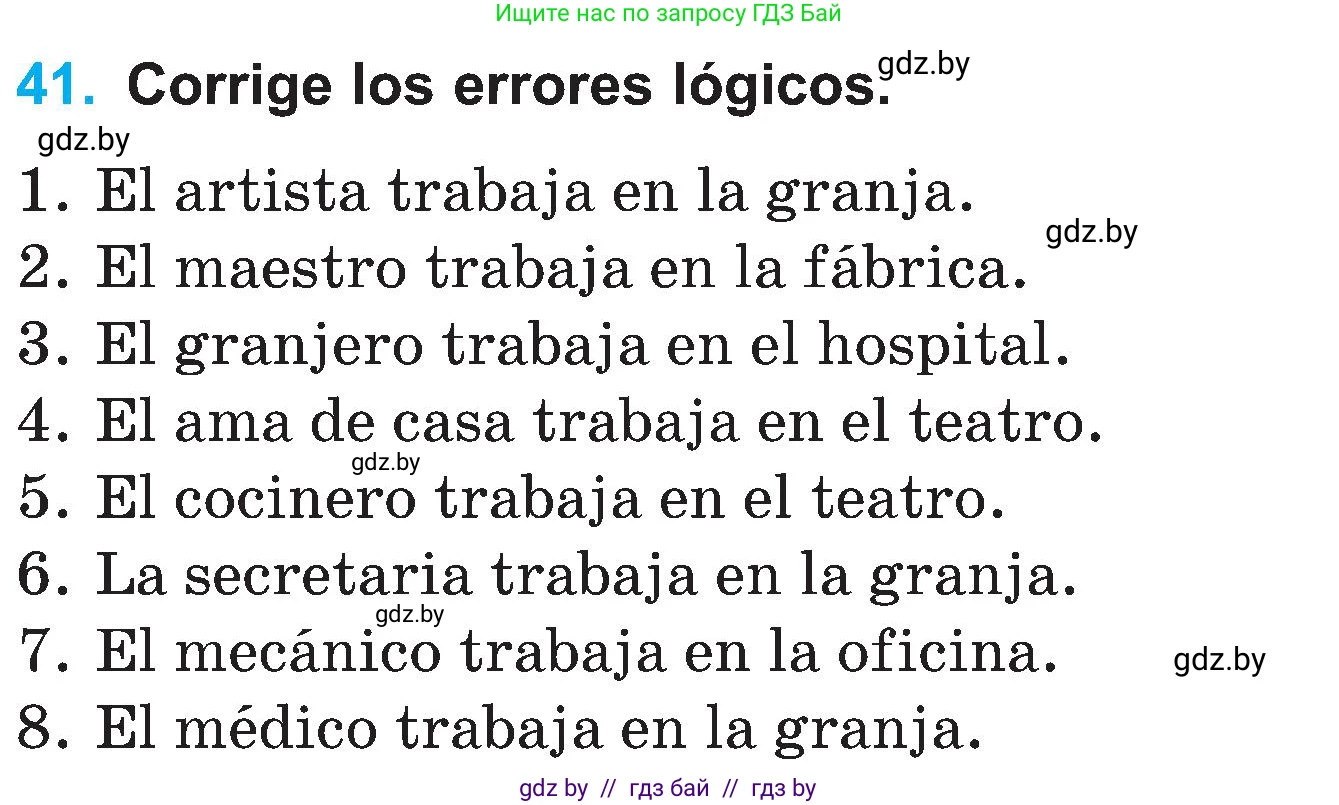 Ищите нас по запросу ГДЗ Бай

41. Corrige los errores lógicos. gdz.by

gdz.by

1. El artista trabaja en la granja.

gdz.by

2. El maestro trabaja en la fábrica.

3. El granjero trabaja en el hospital.

4. El ama de casa trabaja en el teatro.

gdz.by

5. El cocinero trabaja en el teatro.

6. La secretaria trabaja en la granja.

gdz.by

7. El mecánico trabaja en la oficina.

gdz.by

8. El médico trabaja en la granja.

gdz by // гдз бай // гдз by